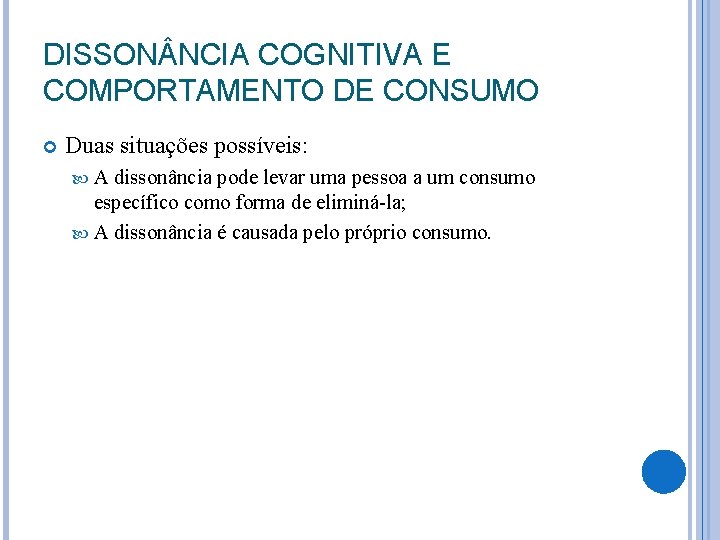 DISSONÂNCIA COGNITIVA E COMPORTAMENTO DE CONSUMO

• Duas situações possíveis:

• A dissonância pode levar uma pessoa a um consumo específico como forma de eliminá-la;

• A dissonância é causada pelo próprio consumo.